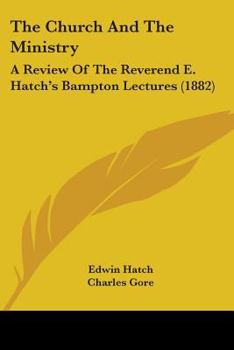 The Church And The Ministry

A Review Of The Reverend E. Hatch's Bampton Lectures (1882)

Edwin Hatch
Charles Gore